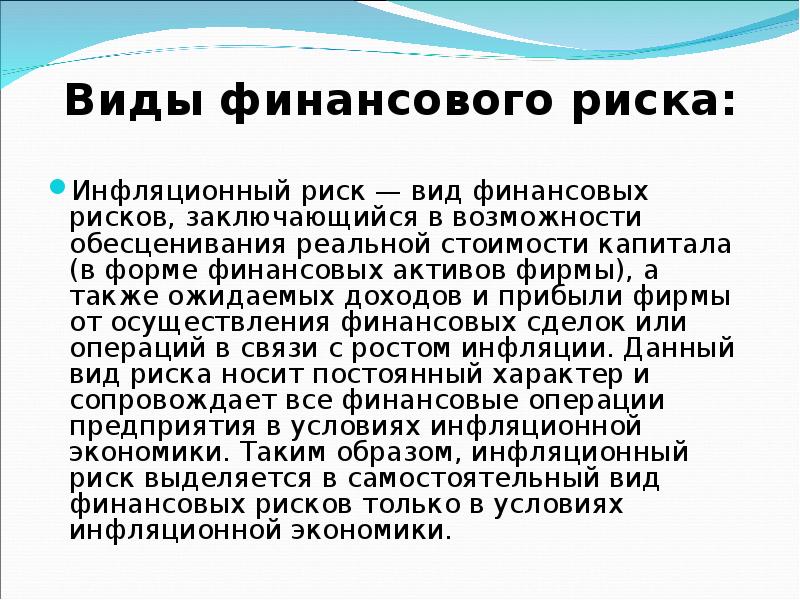 Виды финансового риска:

Инфляционный риск — вид финансовых рисков, заключающийся в возможности обесценивания реальной стоимости капитала (в форме финансовых активов фирмы), а также ожидаемых доходов и прибыли фирмы от осуществления финансовых сделок или операций в связи с ростом инфляции. Данный вид риска носит постоянный характер и сопровождает все финансовые операции предприятия в условиях инфляционной экономики. Таким образом, инфляционный риск выделяется в самостоятельный вид финансовых рисков только в условиях инфляционной экономики.